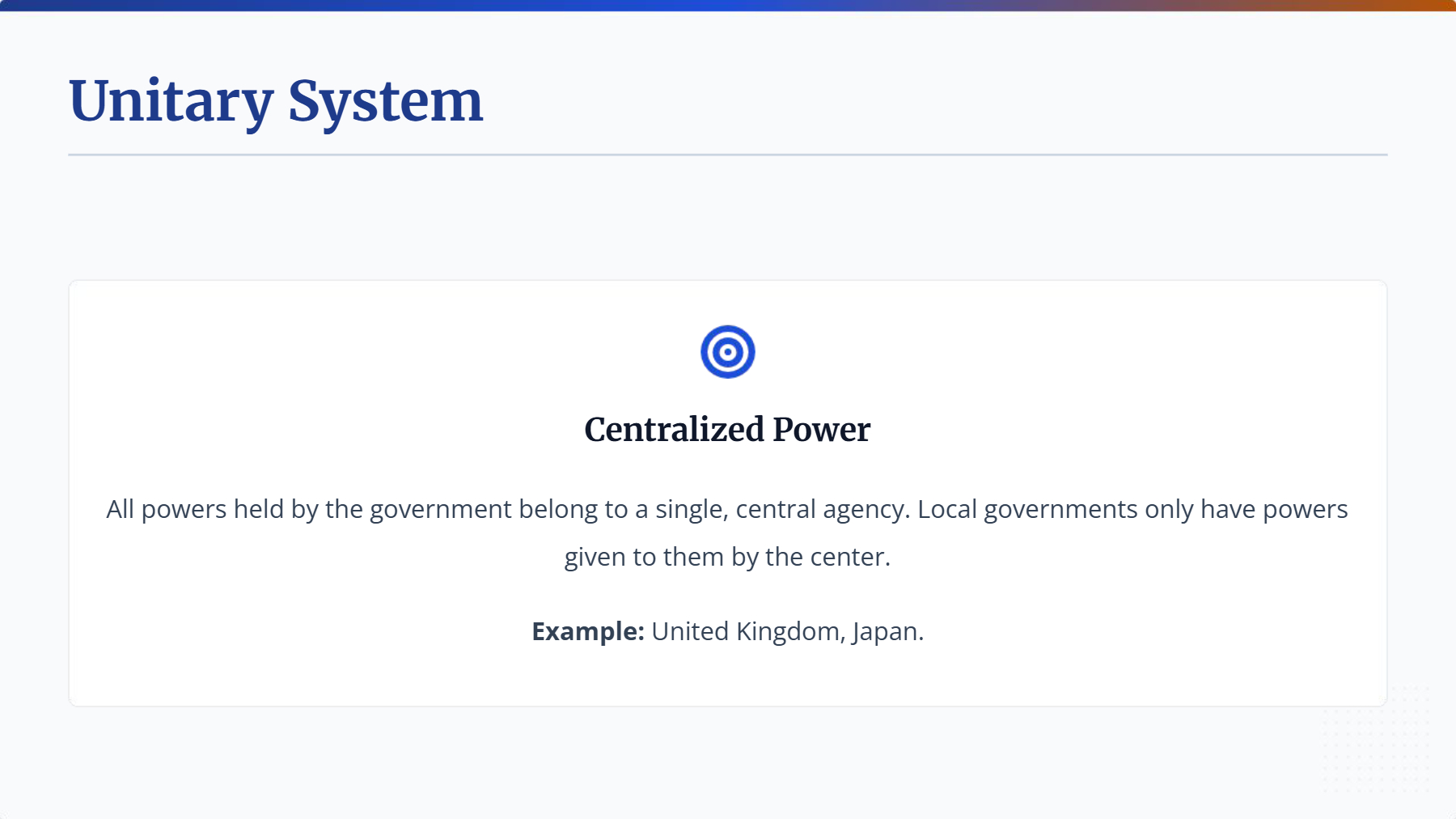 Unitary System

Centralized Power

All powers held by the government belong to a single, central agency. Local governments only have powers given to them by the center.

Example: United Kingdom, Japan.